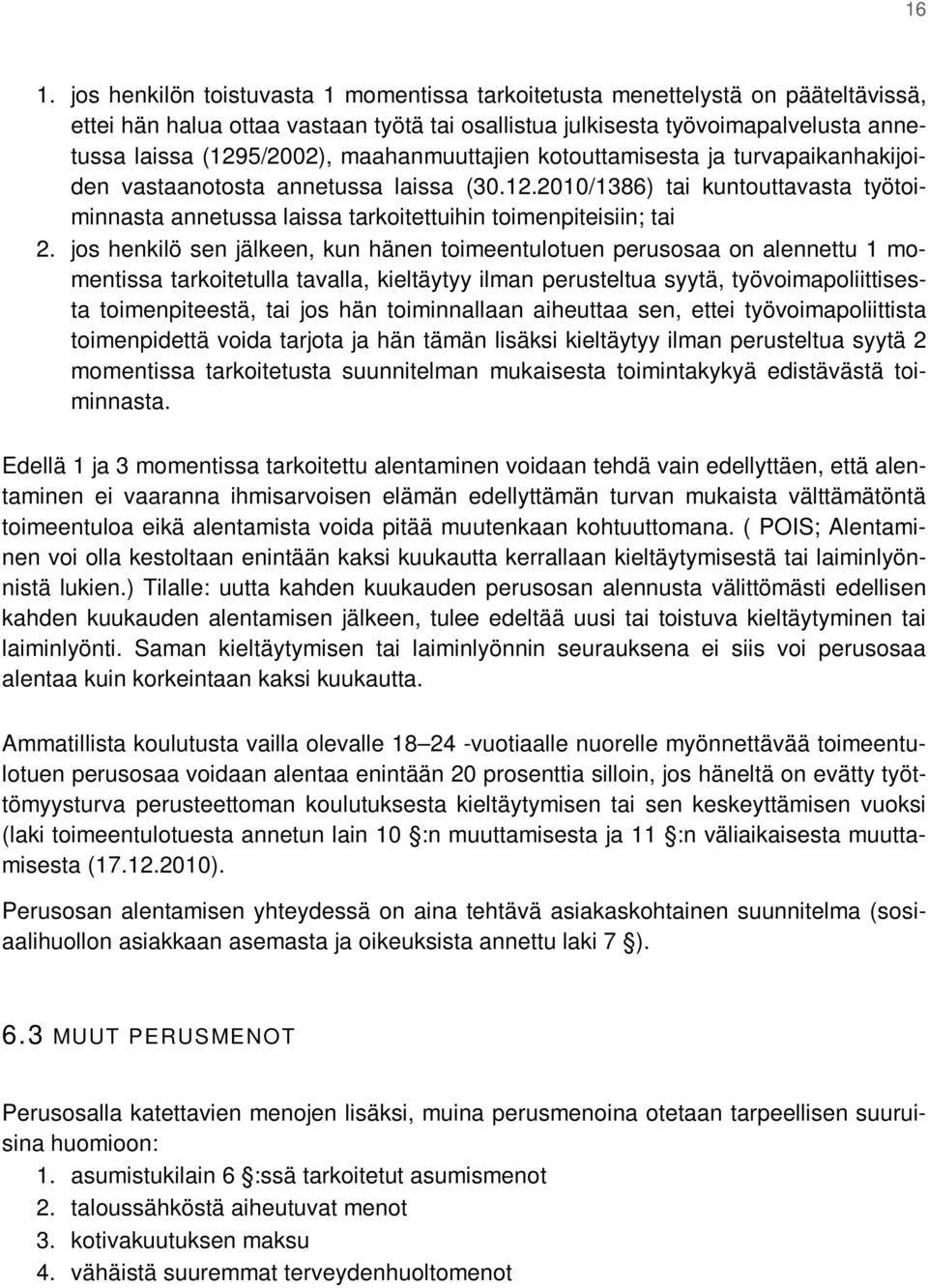 16

1. jos henkilön toistuvasta 1 momentissa tarkoitetusta menettelystä on pääteltävissä, ettei hän halua ottaa vastaan työtä tai osallistua julkisesta työvoimapalvelusta annetussa laissa (1295/2002), maahanmuuttajien kotouttamisesta ja turvapaikanhakijoiden vastaanotosta annetussa laissa (30.12.2010/1386) tai kuntouttavasta työtoiminnasta annetussa laissa tarkoitettuihin toimenpiteisiin; tai
2. jos henkilö sen jälkeen, kun hänen toimeentulotuen perusosaa on alennettu 1 momentissa tarkoitetulla tavalla, kieltäytyy ilman perusteltua syytä, työvoimapoliittisesta toimenpiteestä, tai jos hän toiminnallaan aiheuttaa sen, ettei työvoimapoliittista toimenpidettä voida tarjota ja hän tämän lisäksi kieltäytyy ilman perusteltua syytä 2 momentissa tarkoitetusta suunnitelman mukaisesta toimintakykyä edistävästä toiminnasta.

Edellä 1 ja 3 momentissa tarkoitettu alentaminen voidaan tehdä vain edellyttäen, että alentaminen ei vaaranna ihmisarvoisen elämän edellyttämän turvan mukaista välttämätöntä toimeentuloa eikä alentamista voida pitää muutenkaan kohtuuttomana. ( POIS; Alentaminen voi olla kestoltaan enintään kaksi kuukautta kerrallaan kieltäytymisestä tai laiminlyönnistä lukien.) Tilalle: uutta kahden kuukauden perusosan alennusta välittömästi edellisen kahden kuukauden alentamisen jälkeen, tulee edeltää uusi tai toistuva kieltäytyminen tai laiminlyönti. Saman kieltäytymisen tai laiminlyönnin seurauksena ei siis voi perusosaa alentaa kuin korkeintaan kaksi kuukautta.

Ammatillista koulutusta vailla olevalle 18–24 -vuotiaalle nuorelle myönnettävää toimeentulotuen perusosaa voidaan alentaa enintään 20 prosenttia silloin, jos häneltä on evätty työttömyysturva perusteettoman koulutuksesta kieltäytymisen tai sen keskeyttämisen vuoksi (laki toimeentulotuesta annetun lain 10 §:n muuttamisesta ja 11 §:n väliaikaisesta muuttamisesta (17.12.2010).

Perusosan alentamisen yhteydessä on aina tehtävä asiakaskohtainen suunnitelma (sosiaalihuollon asiakkaan asemasta ja oikeuksista annettu laki 7 §).

6.3 MUUT PERUSMENOT

Perusosalla katettavien menojen lisäksi, muina perusmenoina otetaan tarpeellisen suuruisina huomioon:
1. asumistukilain 6 §:ssä tarkoitetut asumismenot
2. taloussähköstä aiheutuvat menot
3. kotivakuutuksen maksu
4. vähäistä suuremmat terveydenhuoltomenot